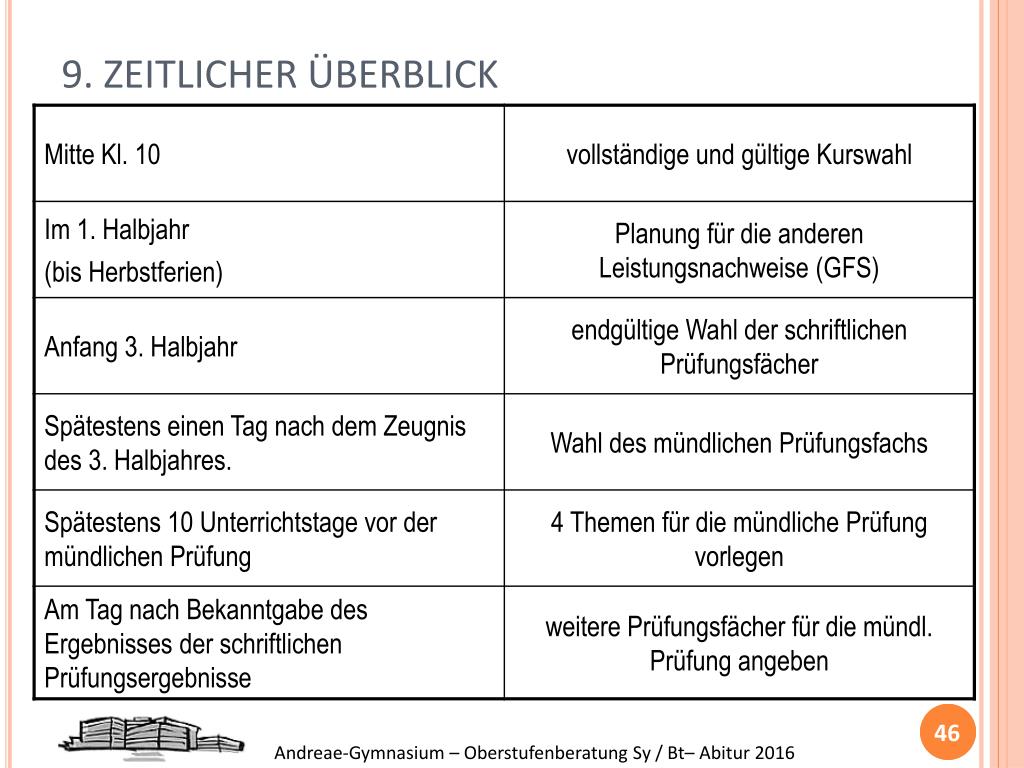 9. ZEITLICHER ÜBERBLICK

| Mitte Kl. 10 | vollständige und gültige Kurswahl |
|---|---|
| Im 1. Halbjahr (bis Herbstferien) | Planung für die anderen Leistungsnachweise (GFS) |
| Anfang 3. Halbjahr | endgültige Wahl der schriftlichen Prüfungsfächer |
| Spätestens einen Tag nach dem Zeugnis des 3. Halbjahres. | Wahl des mündlichen Prüfungsfachs |
| Spätestens 10 Unterrichtstage vor der mündlichen Prüfung | 4 Themen für die mündliche Prüfung vorlegen |
| Am Tag nach Bekanntgabe des Ergebnisses der schriftlichen Prüfungsergebnisse | weitere Prüfungsfächer für die mündl. Prüfung angeben |

Andreae-Gymnasium – Oberstufenberatung Sy / Bt– Abitur 2016

46